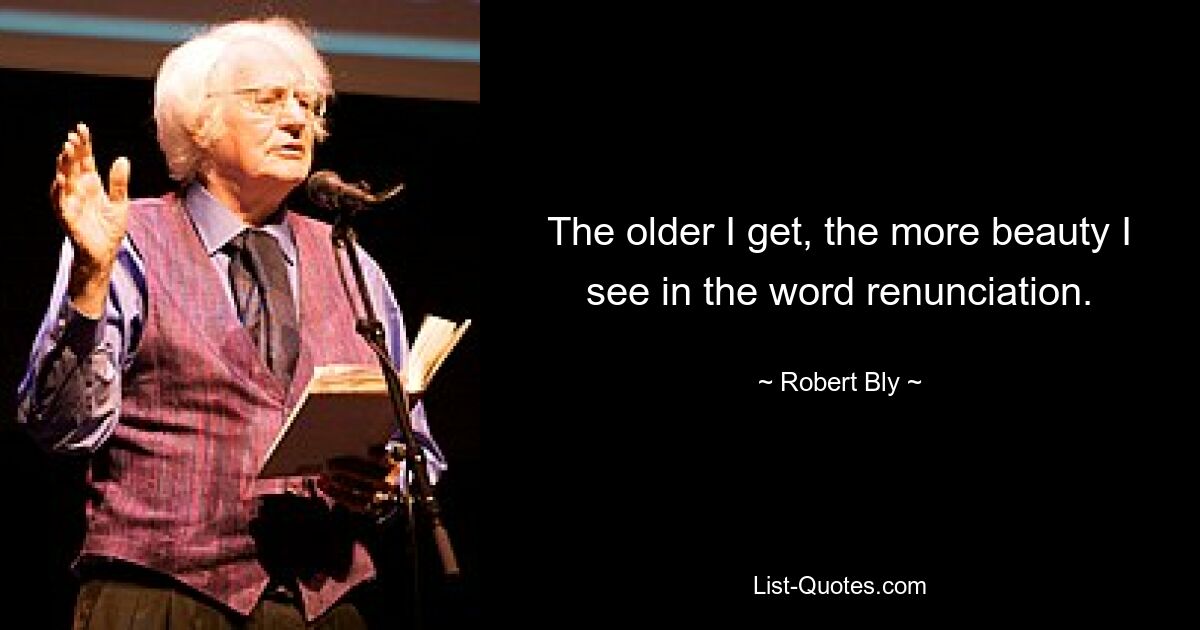 The older I get, the more beauty I see in the word renunciation.

~ Robert Bly ~

List-Quotes.com